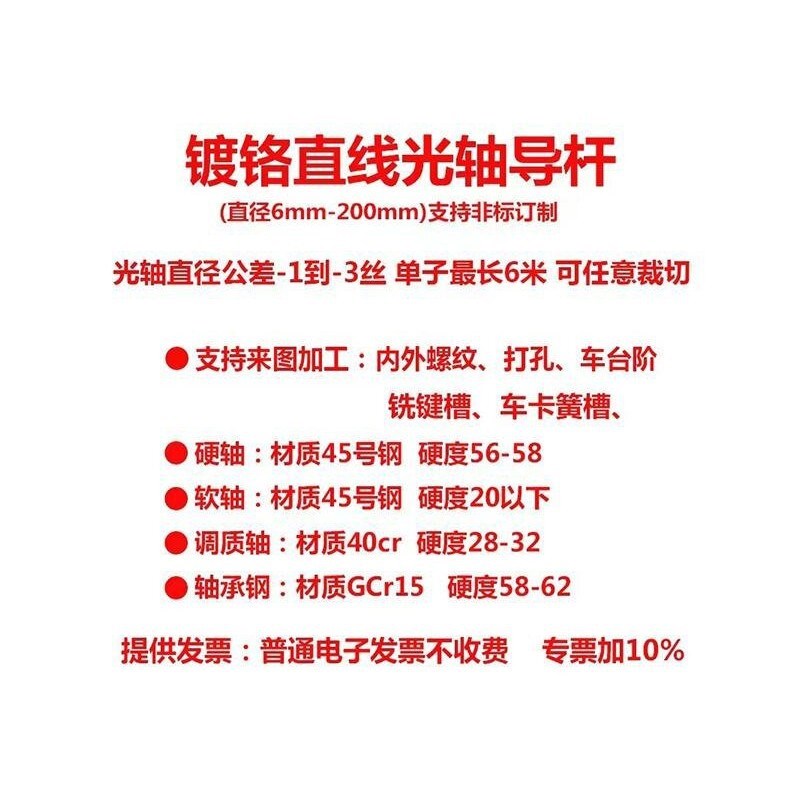 镀铬直线光轴导杆

(直径6mm-200mm)支持非标订制

光轴直径公差-1到-3丝 单子最长6米 可任意裁切

● 支持来图加工：内外螺纹、打孔、车台阶
铣键槽、车卡簧槽、

● 硬轴：材质45号钢 硬度56-58

● 软轴：材质45号钢 硬度20以下

● 调质轴：材质40cr 硬度28-32

● 轴承钢：材质GCr15 硬度58-62

提供发票：普通电子发票不收费 专票加10%